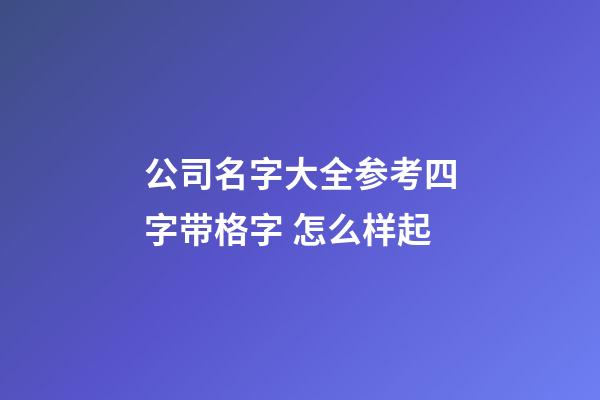 公司名字大全参考四字带格字 怎么样起